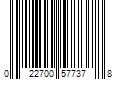 0 22700 57737 8